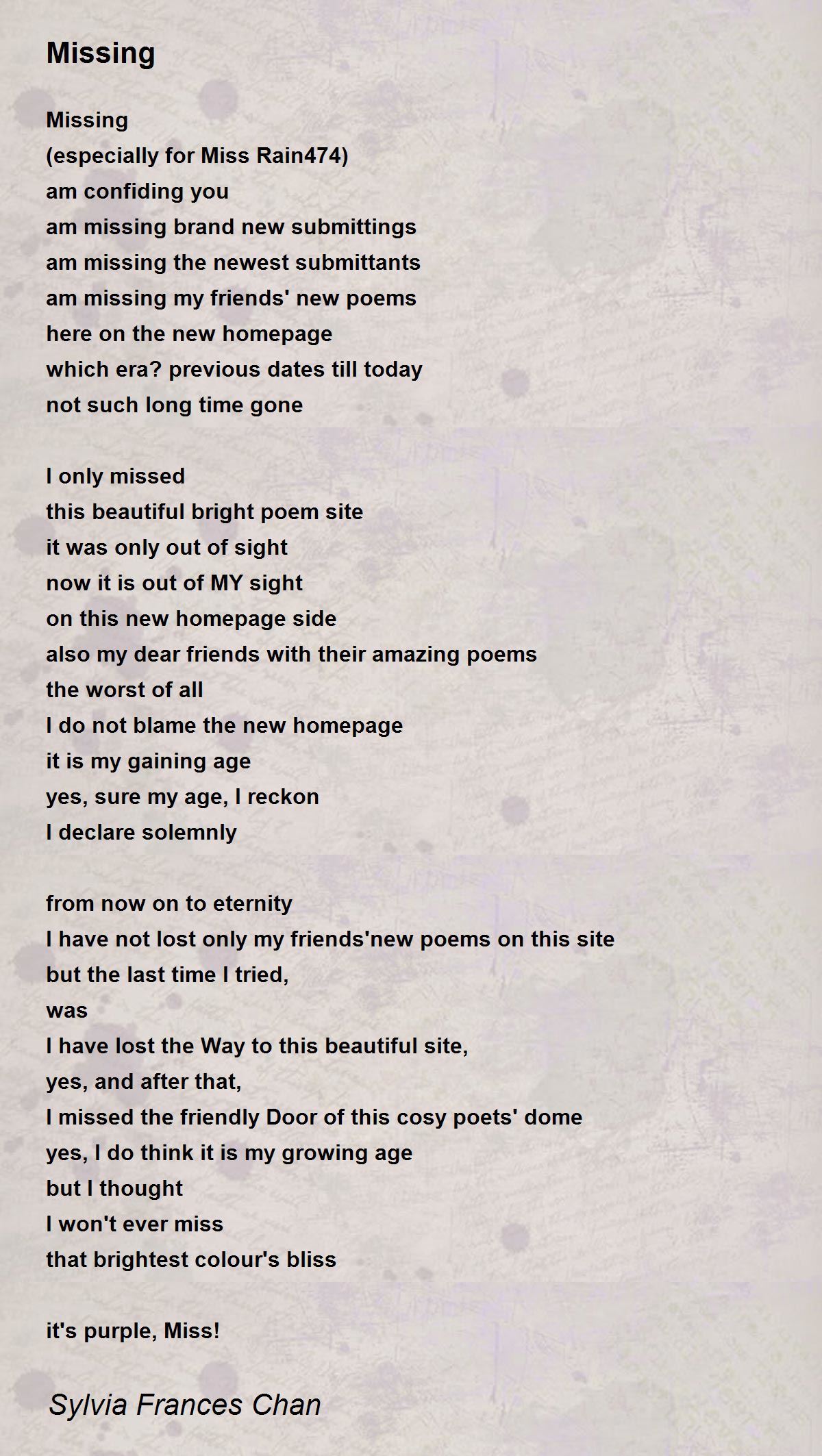 Missing

Missing
(especially for Miss Rain474)
am confiding you
am missing brand new submittings
am missing the newest submittants
am missing my friends' new poems
here on the new homepage
which era? previous dates till today
not such long time gone

I only missed
this beautiful bright poem site
it was only out of sight
now it is out of MY sight
on this new homepage side
also my dear friends with their amazing poems
the worst of all
I do not blame the new homepage
it is my gaining age
yes, sure my age, I reckon
I declare solemnly

from now on to eternity
I have not lost only my friends'new poems on this site
but the last time I tried,
was
I have lost the Way to this beautiful site,
yes, and after that,
I missed the friendly Door of this cosy poets' dome
yes, I do think it is my growing age
but I thought
I won't ever miss
that brightest colour's bliss

it's purple, Miss!

Sylvia Frances Chan